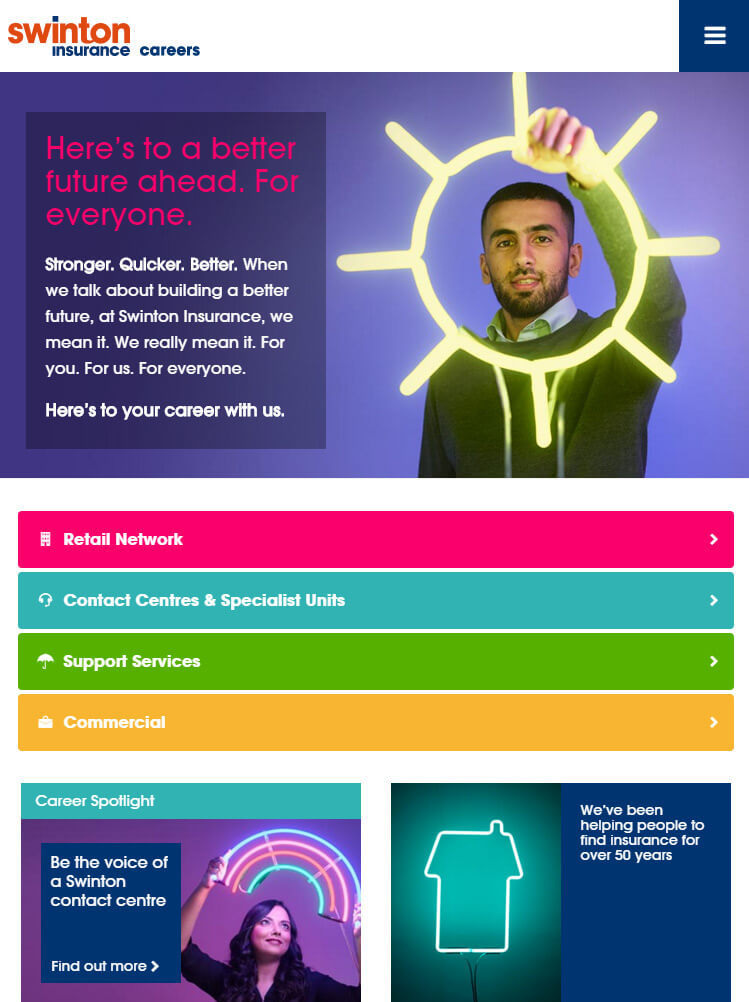 swinton insurance careers

Here's to a better future ahead. For everyone.

Stronger. Quicker. Better. When we talk about building a better future, at Swinton Insurance, we mean it. We really mean it. For you. For us. For everyone.

Here's to your career with us.

Retail Network

Contact Centres & Specialist Units

Support Services

Commercial

Career Spotlight

Be the voice of a Swinton contact centre

Find out more

We've been helping people to find insurance for over 50 years